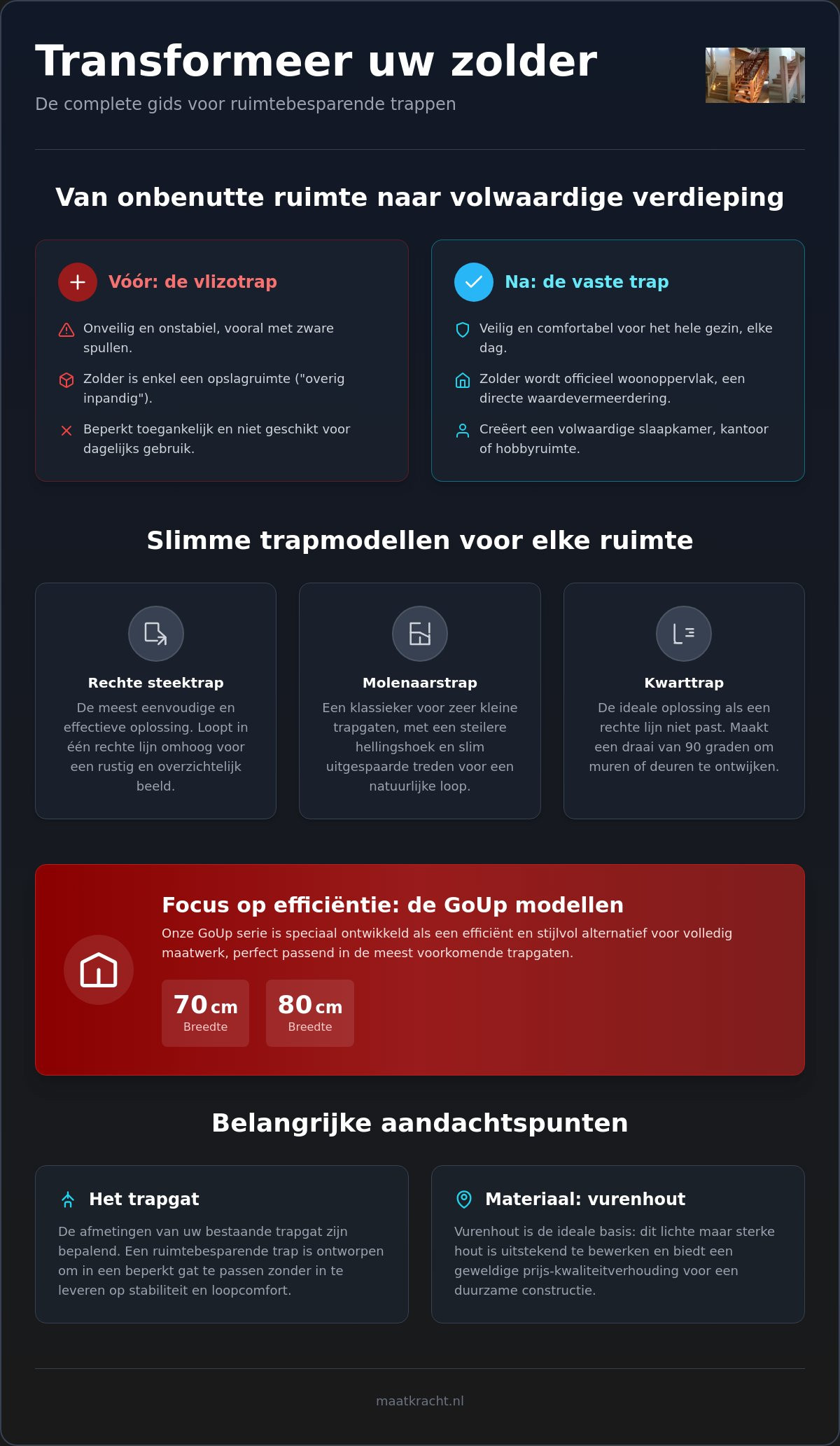 Transformeer uw zolder

De complete gids voor ruimtebesparende trappen

Van onbenutte ruimte naar volwaardige verdieping

Vóór: de vlizotrap

Onveilig en onstabiel, vooral met zware spullen.

Zolder is enkel een opslagruimte ("overig inpandig").

Beperkt toegankelijk en niet geschikt voor dagelijks gebruik.

Na: de vaste trap

Veilig en comfortabel voor het hele gezin, elke dag.

Zolder wordt officieel woonoppervlak, een directe waardevermeerdering.

Creëert een volwaardige slaapkamer, kantoor of hobbyruimte.

Slimme trapmodellen voor elke ruimte

Rechte steektrap

De meest eenvoudige en effectieve oplossing. Loopt in één rechte lijn omhoog voor een rustig en overzichtelijk beeld.

Molenaarstrap

Een klassieker voor zeer kleine trapgaten, met een steilere hellingshoek en slim uitgespaarde treden voor een natuurlijke loop.

Kwarttrap

De ideale oplossing als een rechte lijn niet past. Maakt een draai van 90 graden om muren of deuren te ontwijken.

Focus op efficiëntie: de GoUp modellen

Onze GoUp serie is speciaal ontwikkeld als een efficiënt en stijlvol alternatief voor volledig maatwerk, perfect passend in de meest voorkomende trapgaten.

70 cm
Breedte

80 cm
Breedte

Belangrijke aandachtspunten

Het trapgat

De afmetingen van uw bestaande trapgat zijn bepalend. Een ruimtebesparende trap is ontworpen om in een beperkt gat te passen zonder in te leveren op stabiliteit en loopcomfort.

Materiaal: vurenhout

Vurenhout is de ideale basis: dit lichte maar sterke hout is uitstekend te bewerken en biedt een geweldige prijs-kwaliteitverhouding voor een duurzame constructie.

maatkracht.nl